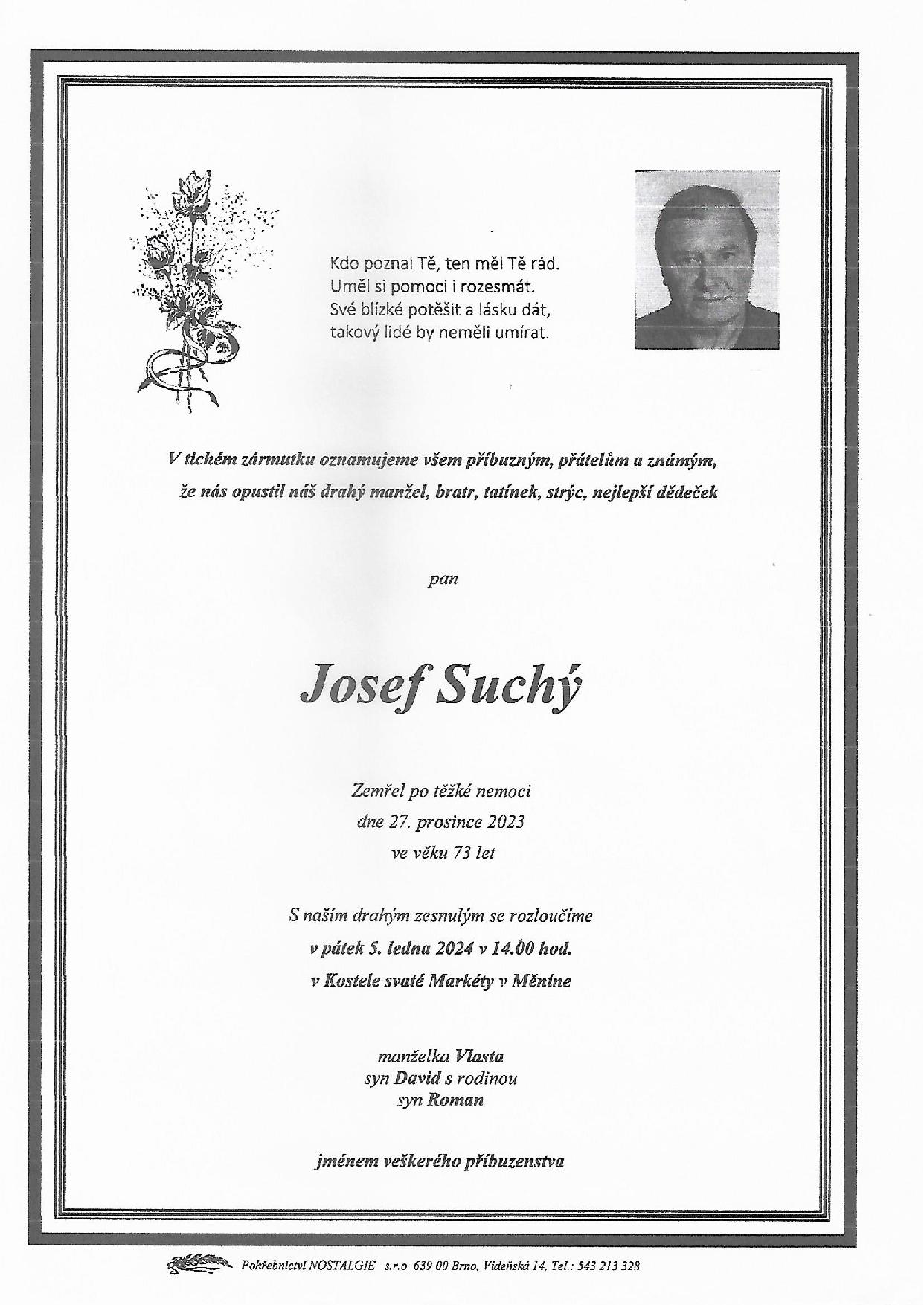 Kdo poznal Tě, ten měl Tě rád.
Uměl si pomoci i rozesmát.
Své blízké potěšit a lásku dát,
takový lidé by neměli umírat.

V tichém zármutku oznamujeme všem příbuzným, přátelům a známým, že nás opustil náš drahý manžel, bratr, tatínek, strýc, nejlepší dědeček

pan

Josef Suchý

Zemřel po těžké nemoci
dne 27. prosince 2023
ve věku 73 let

S naším drahým zesnulým se rozloučíme
v pátek 5. ledna 2024 v 14.00 hod.
v Kostele svaté Markéty v Měníne

manželka Vlasta
syn David s rodinou
syn Roman

jménem veškerého příbuzenstva

Pohřebnictví NOSTALGIE s.r.o 639 00 Brno, Vídeňská 14, Tel.: 543 213 328